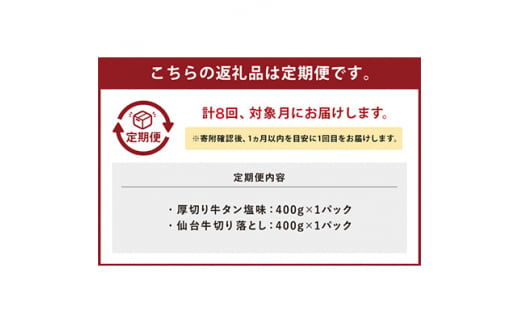 こちらの返礼品は定期便です。

定期便

計8回、対象月にお届けします。

※寄附確認後、1カ月以内を目安に1回目をお届けします。

定期便内容

・厚切り牛タン塩味：400g×1パック
・仙台牛切り落とし：400g×1パック